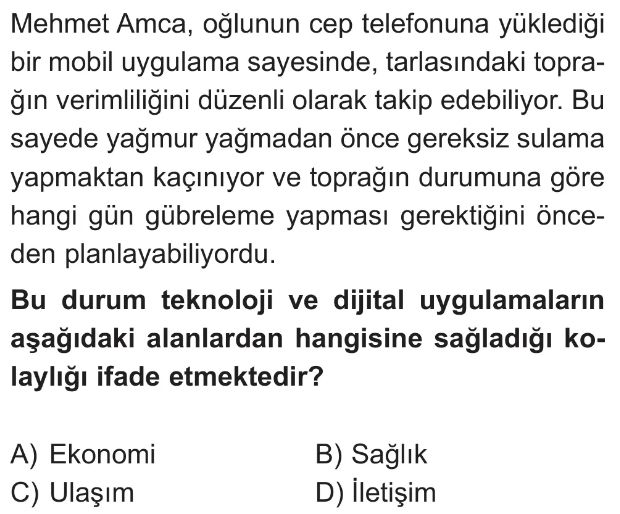 Mehmet Amca, oğlunun cep telefonuna yüklediği bir mobil uygulama sayesinde, tarlasındaki toprağın verimliliğini düzenli olarak takip edebiliyor. Bu sayede yağmur yağmadan önce gereksiz sulama yapmaktan kaçınıyor ve toprağın durumuna göre hangi gün gübreleme yapması gerektiğini önceden planlayabiliyordu.

Bu durum teknoloji ve dijital uygulamaların aşağıdaki alanlardan hangisine sağladığı kolaylığı ifade etmektedir?

A) Ekonomi B) Sağlık
C) Ulaşım D) İletişim